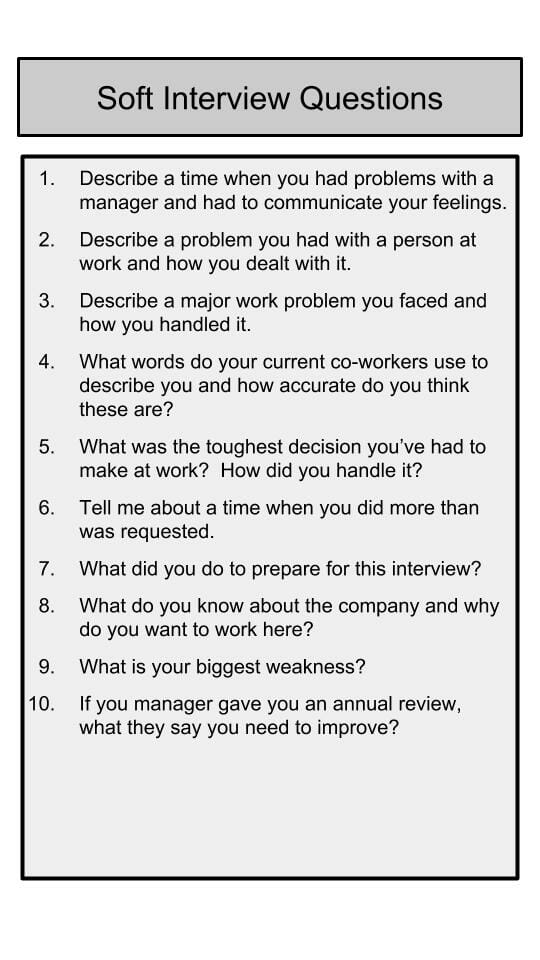 Soft Interview Questions

1. Describe a time when you had problems with a manager and had to communicate your feelings.

2. Describe a problem you had with a person at work and how you dealt with it.

3. Describe a major work problem you faced and how you handled it.

4. What words do your current co-workers use to describe you and how accurate do you think these are?

5. What was the toughest decision you've had to make at work? How did you handle it?

6. Tell me about a time when you did more than was requested.

7. What did you do to prepare for this interview?

8. What do you know about the company and why do you want to work here?

9. What is your biggest weakness?

10. If you manager gave you an annual review, what they say you need to improve?